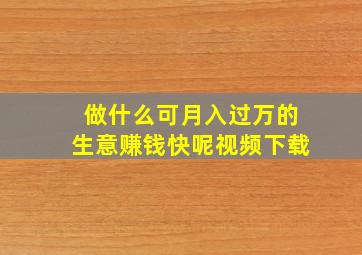 做什么可月入过万的
生意赚钱快呢视频下载